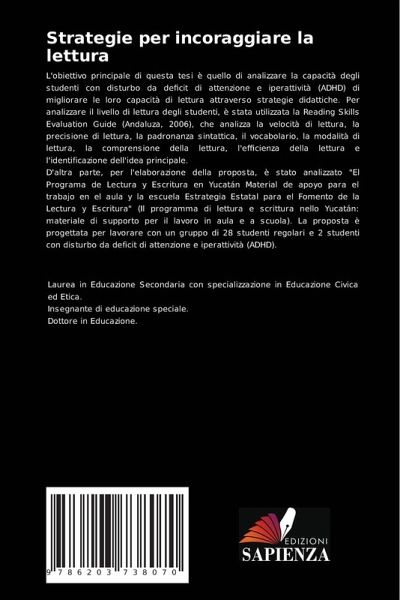 Strategie per incoraggiare la lettura

L'obiettivo principale di questa tesi è quello di analizzare la capacità degli studenti con disturbo da deficit di attenzione e iperattività (ADHD) di migliorare le loro capacità di lettura attraverso strategie didattiche. Per analizzare il livello di lettura degli studenti, è stata utilizzata la Reading Skills Evaluation Guide (Andaluza, 2006), che analizza la velocità di lettura, la precisione di lettura, la padronanza sintattica, il vocabolario, la modalità di lettura, la comprensione della lettura, l'efficienza della lettura e l'identificazione dell'idea principale.
D'altra parte, per l'elaborazione della proposta, è stato analizzato "El Programa de Lectura y Escritura en Yucatán Material de apoyo para el trabajo en el aula y la escuela Estrategia Estatal para el Fomento de la Lectura y Escritura" (Il programma di lettura e scrittura nello Yucatán: materiale di supporto per il lavoro in aula e a scuola). La proposta è progettata per lavorare con un gruppo di 28 studenti regolari e 2 studenti con disturbo da deficit di attenzione e iperattività (ADHD).

Laurea in Educazione Secondaria con specializzazione in Educazione Civica ed Etica.
Insegnante di educazione speciale.
Dottore in Educazione.

9 786203 738070

EDIZIONI
SAPIENZA